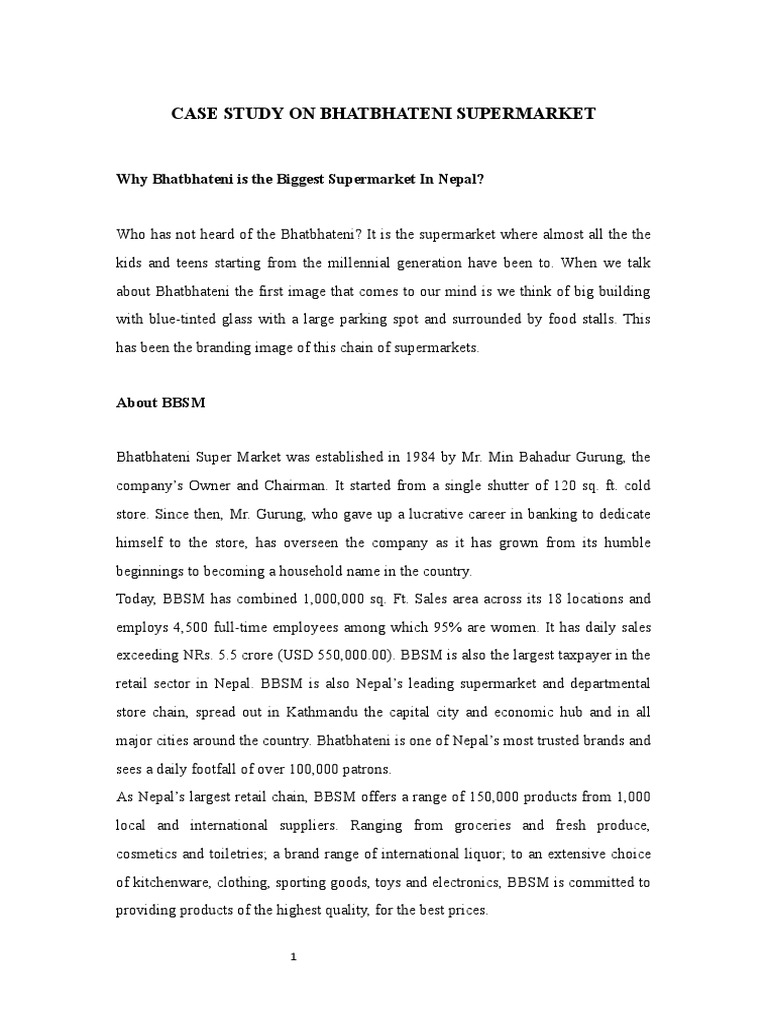 CASE STUDY ON BHATBHATENI SUPERMARKET

Why Bhatbhateni is the Biggest Supermarket In Nepal?

Who has not heard of the Bhatbhateni? It is the supermarket where almost all the the kids and teens starting from the millennial generation have been to. When we talk about Bhatbhateni the first image that comes to our mind is we think of big building with blue-tinted glass with a large parking spot and surrounded by food stalls. This has been the branding image of this chain of supermarkets.

About BBSM

Bhatbhateni Super Market was established in 1984 by Mr. Min Bahadur Gurung, the company's Owner and Chairman. It started from a single shutter of 120 sq. ft. cold store. Since then, Mr. Gurung, who gave up a lucrative career in banking to dedicate himself to the store, has overseen the company as it has grown from its humble beginnings to becoming a household name in the country.
Today, BBSM has combined 1,000,000 sq. Ft. Sales area across its 18 locations and employs 4,500 full-time employees among which 95% are women. It has daily sales exceeding NRs. 5.5 crore (USD 550,000.00). BBSM is also the largest taxpayer in the retail sector in Nepal. BBSM is also Nepal's leading supermarket and departmental store chain, spread out in Kathmandu the capital city and economic hub and in all major cities around the country. Bhatbhateni is one of Nepal's most trusted brands and sees a daily footfall of over 100,000 patrons.
As Nepal's largest retail chain, BBSM offers a range of 150,000 products from 1,000 local and international suppliers. Ranging from groceries and fresh produce, cosmetics and toiletries; a brand range of international liquor; to an extensive choice of kitchenware, clothing, sporting goods, toys and electronics, BBSM is committed to providing products of the highest quality, for the best prices.

1